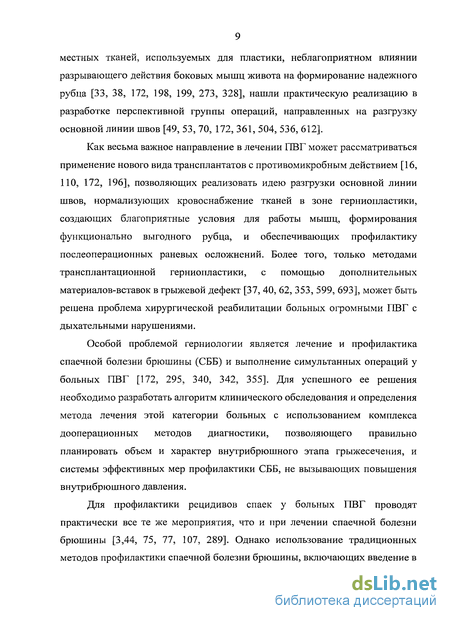 9

местных тканей, используемых для пластики, неблагоприятном влиянии разрывающего действия боковых мышц живота на формирование надежного рубца [33, 38, 172, 198, 199, 273, 328], нашли практическую реализацию в разработке перспективной группы операций, направленных на разгрузку основной линии швов [49, 53, 70, 172, 361, 504, 536, 612].

Как весьма важное направление в лечении ПВГ может рассматриваться применение нового вида трансплантатов с противомикробным действием [16, 110, 172, 196], позволяющих реализовать идею разгрузки основной линии швов, нормализующих кровоснабжение тканей в зоне герниопластики, создающих благоприятные условия для работы мышц, формирования функционально выгодного рубца, и обеспечивающих профилактику послеоперационных раневых осложнений. Более того, только методами трансплантационной герниопластики, с помощью дополнительных материалов-вставок в грыжевой дефект [37, 40, 62, 353, 599, 693], может быть решена проблема хирургической реабилитации больных огромными ПВГ с дыхательными нарушениями.

Особой проблемой герниологии является лечение и профилактика спаечной болезни брюшины (СББ) и выполнение симультанных операций у больных ПВГ [172, 295, 340, 342, 355]. Для успешного ее решения необходимо разработать алгоритм клинического обследования и определения метода лечения этой категории больных с использованием комплекса дооперационных методов диагностики, позволяющего правильно планировать объем и характер внутрибрюшного этапа грыжесечения, и системы эффективных мер профилактики СББ, не вызывающих повышения внутрибрюшного давления.

Для профилактики рецидивов спаек у больных ПВГ проводят практически все те же мероприятия, что и при лечении спаечной болезни брюшины [3,44, 75, 77, 107, 289]. Однако использование традиционных методов профилактики спаечной болезни брюшины, включающих введение в

dsLib.net
библиотека диссертаций